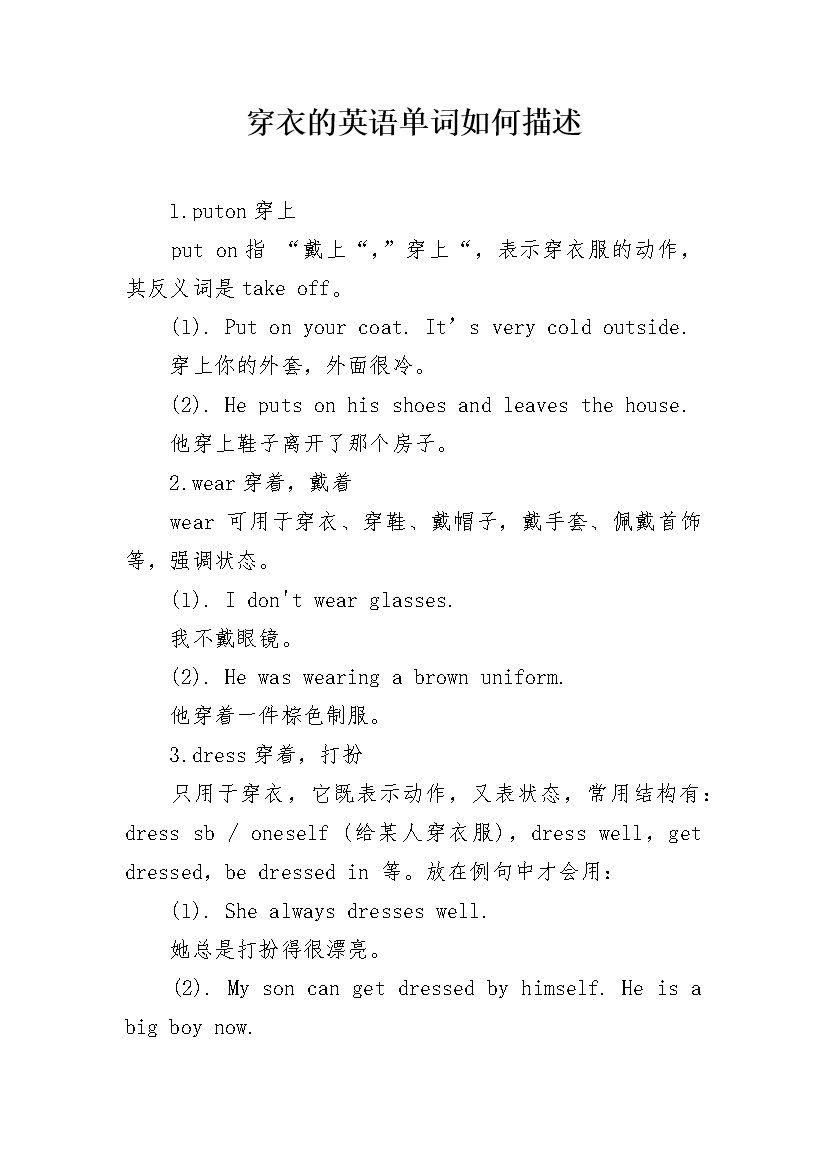 穿衣的英语单词如何描述

1.puton 穿上

put on 指 “戴上“,”穿上“，表示穿衣服的动作，其反义词是 take off。

(1). Put on your coat. It’s very cold outside.

穿上你的外套，外面很冷。

(2). He puts on his shoes and leaves the house.

他穿上鞋子离开了那个房子。

2.wear 穿着，戴着

wear 可用于穿衣、穿鞋、戴帽子，戴手套、佩戴首饰等，强调状态。

(1). I don't wear glasses.

我不戴眼镜。

(2). He was wearing a brown uniform.

他穿着一件棕色制服。

3.dress 穿着，打扮

只用于穿衣，它既表示动作，又表状态，常用结构有：dress sb / oneself (给某人穿衣服)，dress well，get dressed，be dressed in 等。放在例句中才会用：

(1). She always dresses well.

她总是打扮得很漂亮。

(2). My son can get dressed by himself. He is a big boy now.